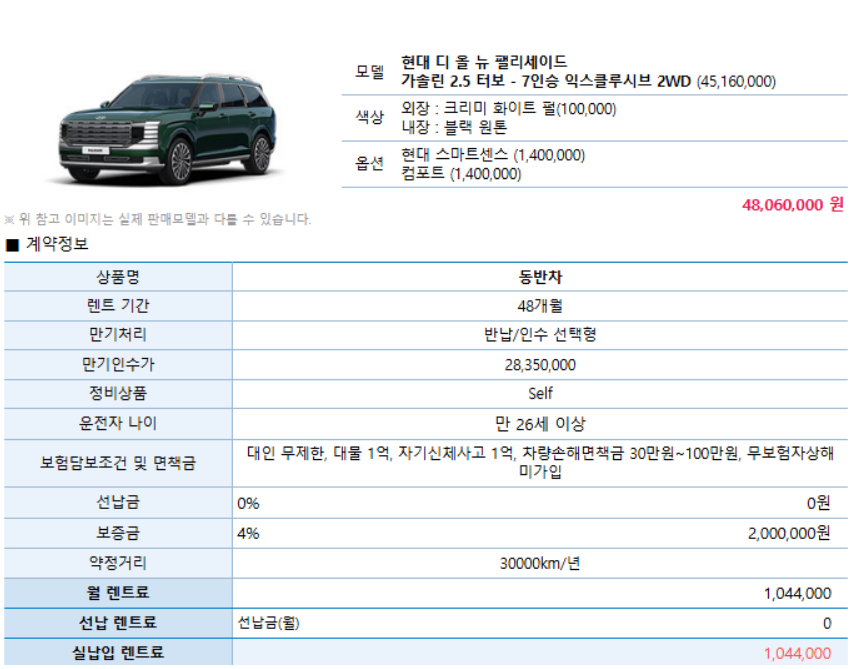 | 모델 | 현대 디 올 뉴 팰리세이드 가솔린 2.5 터보 - 7인승 익스클루시브 2WD (45,160,000) |
|---|---|
| 색상 | 외장 : 크리미 화이트 펄(100,000) 내장 : 블랙 원톤 |
| 옵션 | 현대 스마트센스 (1,400,000) 컴포트 (1,400,000) |

48,060,000 원

※ 위 참고 이미지는 실제 판매모델과 다를 수 있습니다.

■ 계약정보

| 상품명 | 동반차 | |
|---|---|---|
| 렌트 기간 | 48개월 | |
| 만기처리 | 반납/인수 선택형 | |
| 만기인수가 | 28,350,000 | |
| 정비상품 | Self | |
| 운전자 나이 | 만 26세 이상 | |
| 보험담보조건 및 면책금 | 대인 무제한, 대물 1억, 자기신체사고 1억, 차량손해면책금 30만원~100만원, 무보험자상해 미가입 | |
| 선납금 | 0% | 0원 |
| 보증금 | 4% | 2,000,000원 |
| 약정거리 | 30000km/년 | |
| 월 렌트료 | | 1,044,000 |
| 선납 렌트료 | 선납금(월) | 0 |
| 실납입 렌트료 | | 1,044,000 |